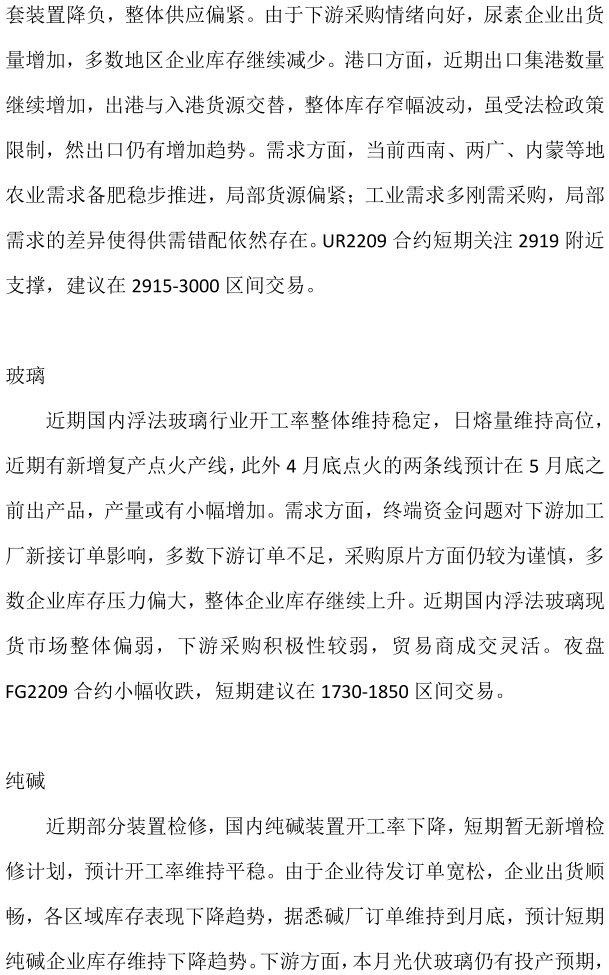 套装置降负，整体供应偏紧。由于下游采购情绪向好，尿素企业出货量增加，多数地区企业库存继续减少。港口方面，近期出口集港数量继续增加，出港与入港货源交替，整体库存窄幅波动，虽受法检政策限制，然出口仍有增加趋势。需求方面，当前西南、两广、内蒙等地农业需求备肥稳步推进，局部货源偏紧；工业需求多刚需采购，局部需求的差异使得供需错配依然存在。UR2209 合约短期关注 2919 附近支撑，建议在 2915-3000 区间交易。

玻璃

近期国内浮法玻璃行业开工率整体维持稳定，日熔量维持高位，近期有新增复产点火产线，此外 4 月底点火的两条线预计在 5 月底之前出产品，产量或有小幅增加。需求方面，终端资金问题对下游加工厂新接订单影响，多数下游订单不足，采购原片方面仍较为谨慎，多数企业库存压力偏大，整体企业库存继续上升。近期国内浮法玻璃现货市场整体偏弱，下游采购积极性较弱，贸易商成交灵活。夜盘 FG2209 合约小幅收跌，短期建议在 1730-1850 区间交易。

纯碱

近期部分装置检修，国内纯碱装置开工率下降，短期暂无新增检修计划，预计开工率维持平稳。由于企业待发订单宽松，企业出货顺畅，各区域库存表现下降趋势，据悉碱厂订单维持到月底，预计短期纯碱企业库存维持下降趋势。下游方面，本月光伏玻璃仍有投产预期，